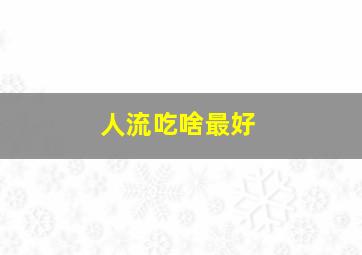 人流吃啥最好